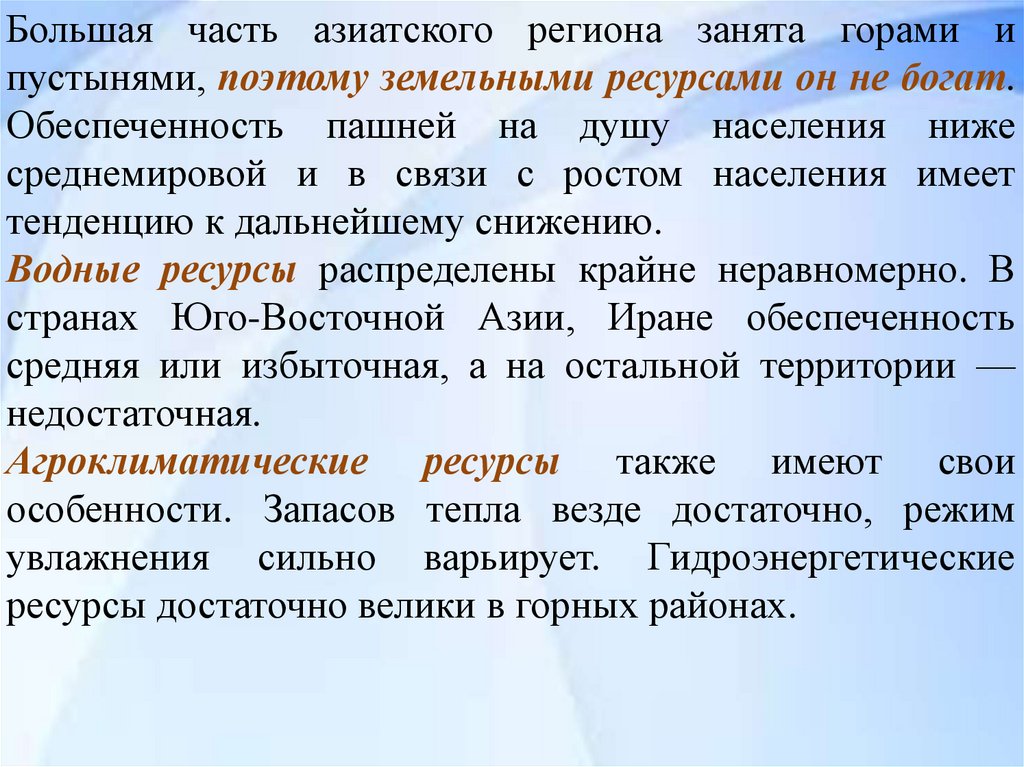 Большая часть азиатского региона занята горами и пустынями, поэтому земельными ресурсами он не богат. Обеспеченность пашней на душу населения ниже среднемировой и в связи с ростом населения имеет тенденцию к дальнейшему снижению.

Водные ресурсы распределены крайне неравномерно. В странах Юго-Восточной Азии, Иране обеспеченность средняя или избыточная, а на остальной территории — недостаточная.

Агроклиматические ресурсы также имеют свои особенности. Запасов тепла везде достаточно, режим увлажнения сильно варьирует. Гидроэнергетические ресурсы достаточно велики в горных районах.